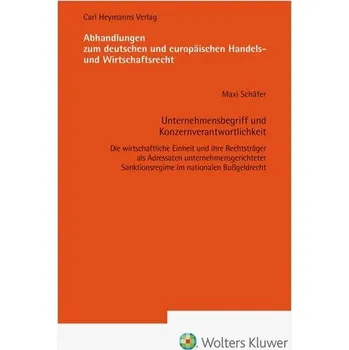 Carl Heymanns Verlag

Abhandlungen
zum deutschen und europäischen Handels- und Wirtschaftsrecht

Maxi Schäfer

Unternehmensbegriff und Konzernverantwortlichkeit

Die wirtschaftliche Einheit und ihre Rechtsträger als Adressaten unternehmensgerichteter Sanktionsregime im nationalen Bußgeldrecht

Wolters Kluwer